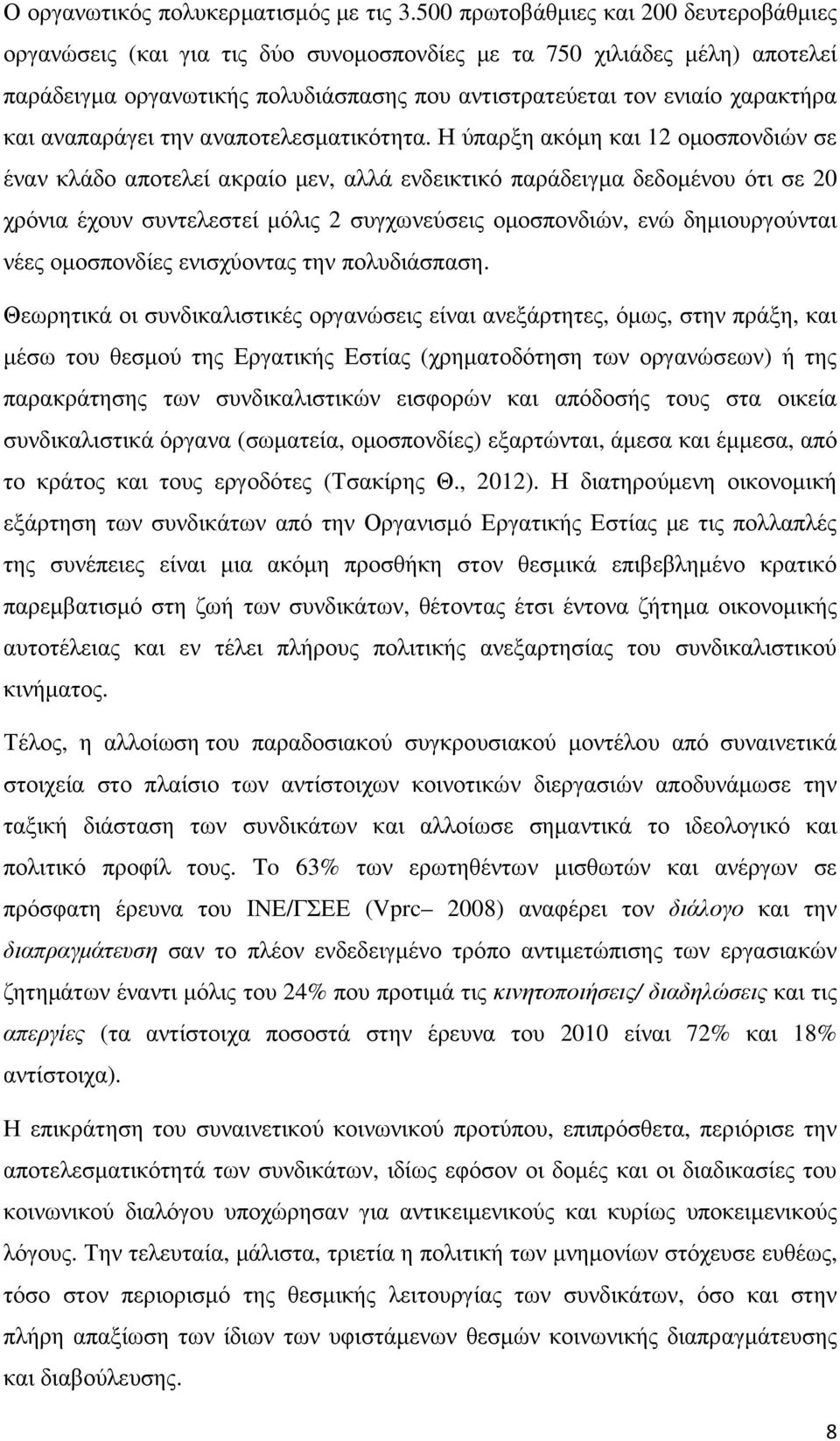 Ο οργανωτικός πολυκερματισμός με τις 3.500 πρωτοβάθμιες και 200 δευτεροβάθμιες οργανώσεις (και για τις δύο συνομοσπονδίες με τα 750 χιλιάδες μέλη) αποτελεί παράδειγμα οργανωτικής πολυδιάσπασης που αντιστρατεύεται τον ενιαίο χαρακτήρα και αναπαράγει την αναποτελεσματικότητα. Η ύπαρξη ακόμη και 12 ομοσπονδιών σε έναν κλάδο αποτελεί ακραίο μεν, αλλά ενδεικτικό παράδειγμα δεδομένου ότι σε 20 χρόνια έχουν συντελεστεί μόλις 2 συγχωνεύσεις ομοσπονδιών, ενώ δημιουργούνται νέες ομοσπονδίες ενισχύοντας την πολυδιάσπαση.

Θεωρητικά οι συνδικαλιστικές οργανώσεις είναι ανεξάρτητες, όμως, στην πράξη, και μέσω του θεσμού της Εργατικής Εστίας (χρηματοδότηση των οργανώσεων) ή της παρακράτησης των συνδικαλιστικών εισφορών και απόδοσής τους στα οικεία συνδικαλιστικά όργανα (σωματεία, ομοσπονδίες) εξαρτώνται, άμεσα και έμμεσα, από το κράτος και τους εργοδότες (Τσακίρης Θ., 2012). Η διατηρούμενη οικονομική εξάρτηση των συνδικάτων από την Οργανισμό Εργατικής Εστίας με τις πολλαπλές της συνέπειες είναι μια ακόμη προσθήκη στον θεσμικά επιβεβλημένο κρατικό παρεμβατισμό στη ζωή των συνδικάτων, θέτοντας έτσι έντονα ζήτημα οικονομικής αυτοτέλειας και εν τέλει πλήρους πολιτικής ανεξαρτησίας του συνδικαλιστικού κινήματος.

Τέλος, η αλλοίωση του παραδοσιακού συγκρουσιακού μοντέλου από συναινετικά στοιχεία στο πλαίσιο των αντίστοιχων κοινοτικών διεργασιών αποδυνάμωσε την ταξική διάσταση των συνδικάτων και αλλοίωσε σημαντικά το ιδεολογικό και πολιτικό προφίλ τους. Το 63% των ερωτηθέντων μισθωτών και ανέργων σε πρόσφατη έρευνα του ΙΝΕ/ΓΣΕΕ (Vprc– 2008) αναφέρει τον διάλογο και την διαπραγμάτευση σαν το πλέον ενδεδειγμένο τρόπο αντιμετώπισης των εργασιακών ζητημάτων έναντι μόλις του 24% που προτιμά τις κινητοποιήσεις/ διαδηλώσεις και τις απεργίες (τα αντίστοιχα ποσοστά στην έρευνα του 2010 είναι 72% και 18% αντίστοιχα).

Η επικράτηση του συναινετικού κοινωνικού προτύπου, επιπρόσθετα, περιόρισε την αποτελεσματικότητά των συνδικάτων, ιδίως εφόσον οι δομές και οι διαδικασίες του κοινωνικού διαλόγου υποχώρησαν για αντικειμενικούς και κυρίως υποκειμενικούς λόγους. Την τελευταία, μάλιστα, τριετία η πολιτική των μνημονίων στόχευσε ευθέως, τόσο στον περιορισμό της θεσμικής λειτουργίας των συνδικάτων, όσο και στην πλήρη απαξίωση των ίδιων των υφιστάμενων θεσμών κοινωνικής διαπραγμάτευσης και διαβούλευσης.

8